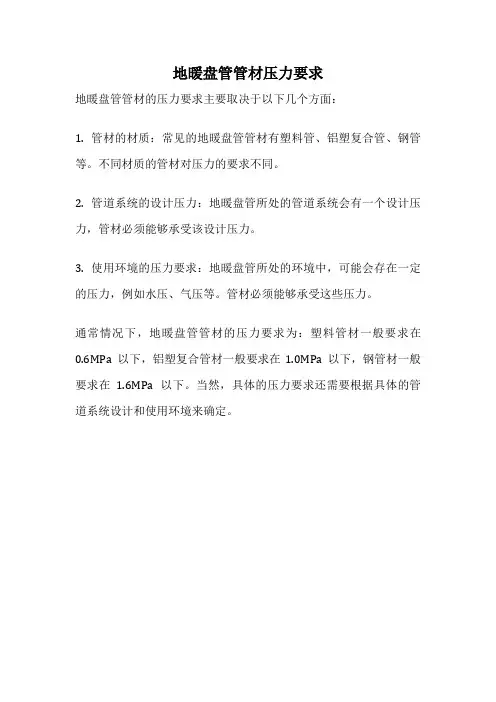 地暖盘管管材压力要求

地暖盘管管材的压力要求主要取决于以下几个方面：

1. 管材的材质：常见的地暖盘管管材有塑料管、铝塑复合管、钢管等。不同材质的管材对压力的要求不同。

2. 管道系统的设计压力：地暖盘管所处的管道系统会有一个设计压力，管材必须能够承受该设计压力。

3. 使用环境的压力要求：地暖盘管所处的环境中，可能会存在一定的压力，例如水压、气压等。管材必须能够承受这些压力。

通常情况下，地暖盘管管材的压力要求为：塑料管材一般要求在 0.6MPa 以下，铝塑复合管材一般要求在 1.0MPa 以下，钢管材一般要求在 1.6MPa 以下。当然，具体的压力要求还需要根据具体的管道系统设计和使用环境来确定。